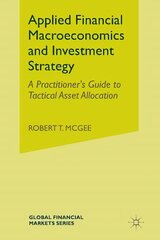 Applied Financial Macroeconomics and Investment Strategy

A Practitioner's Guide to Tactical Asset Allocation

ROBERT T. MCGEE

GLOBAL FINANCIAL MARKETS SERIES